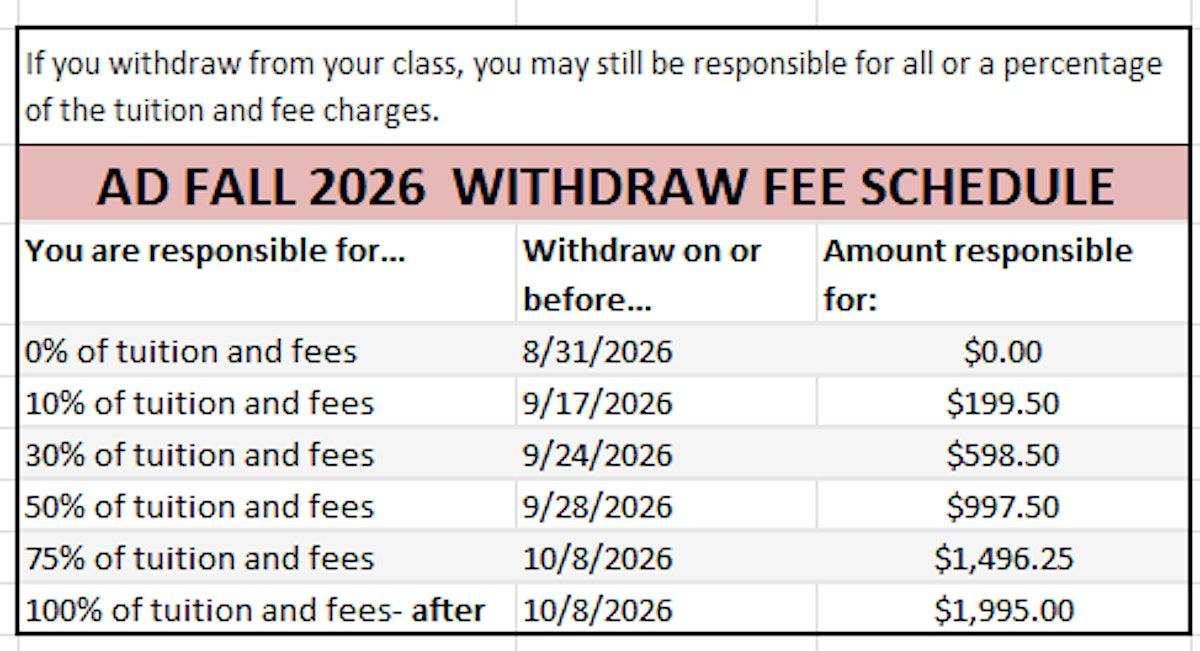 If you withdraw from your class, you may still be responsible for all or a percentage of the tuition and fee charges.

AD FALL 2026 WITHDRAW FEE SCHEDULE

| You are responsible for... | Withdraw on or before... | Amount responsible for: |
|---|---|---|
| 0% of tuition and fees | 8/31/2026 | \$0.00 |
| 10% of tuition and fees | 9/17/2026 | \$199.50 |
| 30% of tuition and fees | 9/24/2026 | \$598.50 |
| 50% of tuition and fees | 9/28/2026 | \$997.50 |
| 75% of tuition and fees | 10/8/2026 | \$1,496.25 |
| 100% of tuition and fees- after | 10/8/2026 | \$1,995.00 |